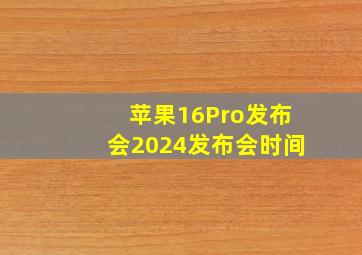 苹果16Pro发布会2024发布会时间